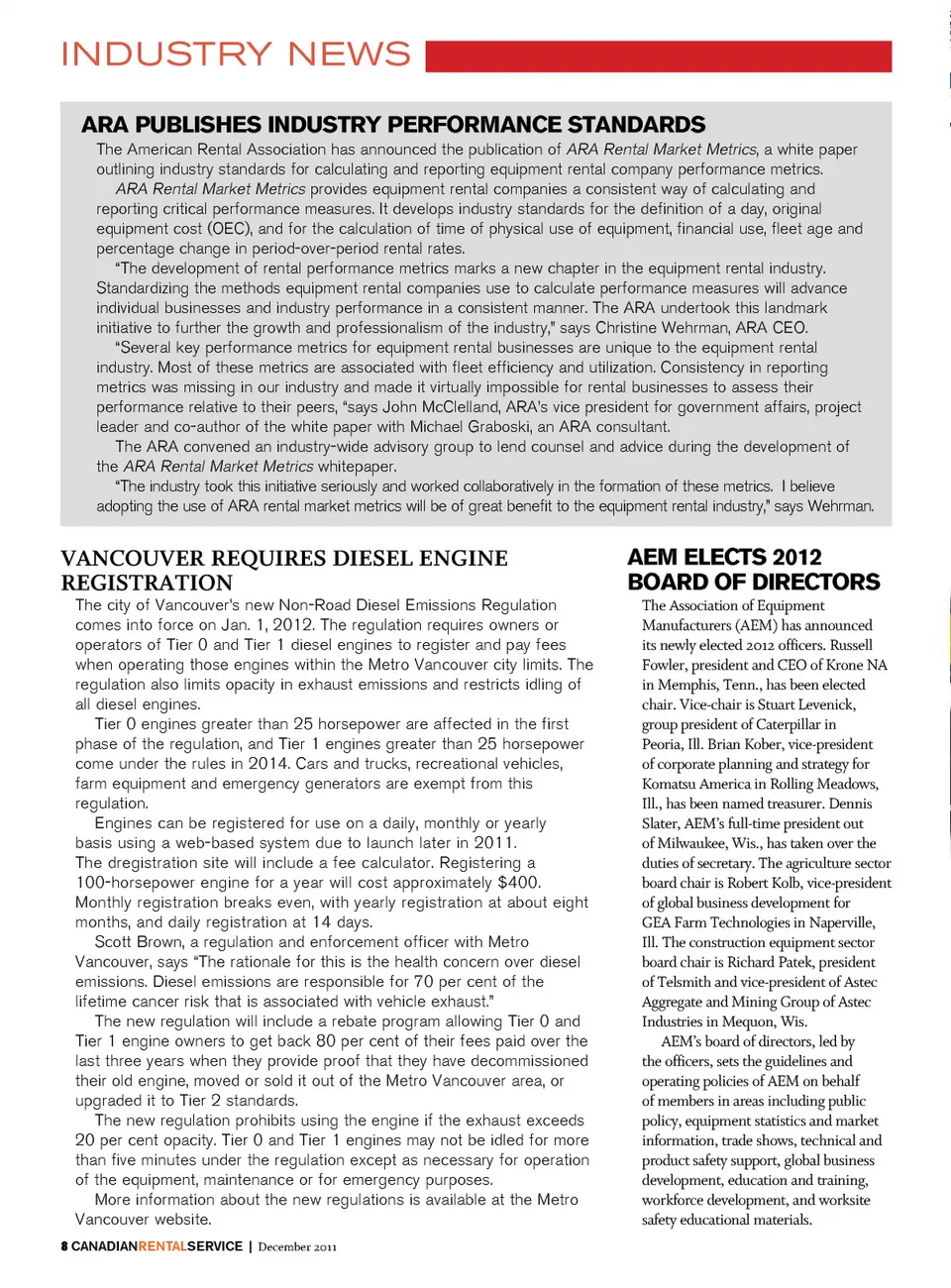 INDUSTRY NEWS

ARA PUBLISHES INDUSTRY PERFORMANCE STANDARDS

The American Rental Association has announced the publication of ARA Rental Market Metrics, a white paper outlining industry standards for calculating and reporting equipment rental company performance metrics.

ARA Rental Market Metrics provides equipment rental companies a consistent way of calculating and reporting critical performance measures. It develops industry standards for the definition of a day, original equipment cost (OEC), and for the calculation of time of physical use of equipment, financial use, fleet age and percentage change in period-over-period rental rates.

"The development of rental performance metrics marks a new chapter in the equipment rental industry. Standardizing the methods equipment rental companies use to calculate performance measures will advance individual businesses and industry performance in a consistent manner. The ARA undertook this landmark initiative to further the growth and professionalism of the industry," says Christine Wehrman, ARA CEO.

"Several key performance metrics for equipment rental businesses are unique to the equipment rental industry. Most of these metrics are associated with fleet efficiency and utilization. Consistency in reporting metrics was missing in our industry and made it virtually impossible for rental businesses to assess their performance relative to their peers, "says John McClelland, ARA's vice president for government affairs, project leader and co-author of the white paper with Michael Graboski, an ARA consultant.

The ARA convened an industry-wide advisory group to lend counsel and advice during the development of the ARA Rental Market Metrics whitepaper.

"The industry took this initiative seriously and worked collaboratively in the formation of these metrics. I believe adopting the use of ARA rental market metrics will be of great benefit to the equipment rental industry," says Wehrman.

VANCOUVER REQUIRES DIESEL ENGINE REGISTRATION

The city of Vancouver's new Non-Road Diesel Emissions Regulation comes into force on Jan. 1, 2012. The regulation requires owners or operators of Tier 0 and Tier 1 diesel engines to register and pay fees when operating those engines within the Metro Vancouver city limits. The regulation also limits opacity in exhaust emissions and restricts idling of all diesel engines.

Tier 0 engines greater than 25 horsepower are affected in the first phase of the regulation, and Tier 1 engines greater than 25 horsepower come under the rules in 2014. Cars and trucks, recreational vehicles, farm equipment and emergency generators are exempt from this regulation.

Engines can be registered for use on a daily, monthly or yearly basis using a web-based system due to launch later in 2011. The dregistration site will include a fee calculator. Registering a 100-horsepower engine for a year will cost approximately $400. Monthly registration breaks even, with yearly registration at about eight months, and daily registration at 14 days.

Scott Brown, a regulation and enforcement officer with Metro Vancouver, says "The rationale for this is the health concern over diesel emissions. Diesel emissions are responsible for 70 per cent of the lifetime cancer risk that is associated with vehicle exhaust."

The new regulation will include a rebate program allowing Tier 0 and Tier 1 engine owners to get back 80 per cent of their fees paid over the last three years when they provide proof that they have decommissioned their old engine, moved or sold it out of the Metro Vancouver area, or upgraded it to Tier 2 standards.

The new regulation prohibits using the engine if the exhaust exceeds 20 per cent opacity. Tier 0 and Tier 1 engines may not be idled for more than five minutes under the regulation except as necessary for operation of the equipment, maintenance or for emergency purposes.

More information about the new regulations is available at the Metro Vancouver website.

AEM ELECTS 2012 BOARD OF DIRECTORS

The Association of Equipment Manufacturers (AEM) has announced its newly elected 2012 officers. Russell Fowler, president and CEO of Krone NA in Memphis, Tenn., has been elected chair. Vice-chair is Stuart Levenick, group president of Caterpillar in Peoria, Ill. Brian Kober, vice-president of corporate planning and strategy for Komatsu America in Rolling Meadows, Ill., has been named treasurer. Dennis Slater, AEM's full-time president out of Milwaukee, Wis., has taken over the duties of secretary. The agriculture sector board chair is Robert Kolb, vice-president of global business development for GEA Farm Technologies in Naperville, Ill. The construction equipment sector board chair is Richard Patek, president of Telsmith and vice-president of Astec Aggregate and Mining Group of Astec Industries in Mequon, Wis.

AEM's board of directors, led by the officers, sets the guidelines and operating policies of AEM on behalf of members in areas including public policy, equipment statistics and market information, trade shows, technical and product safety support, global business development, education and training, workforce development, and worksite safety educational materials.

8 CANADIANRENTALSERVICE | December 2011